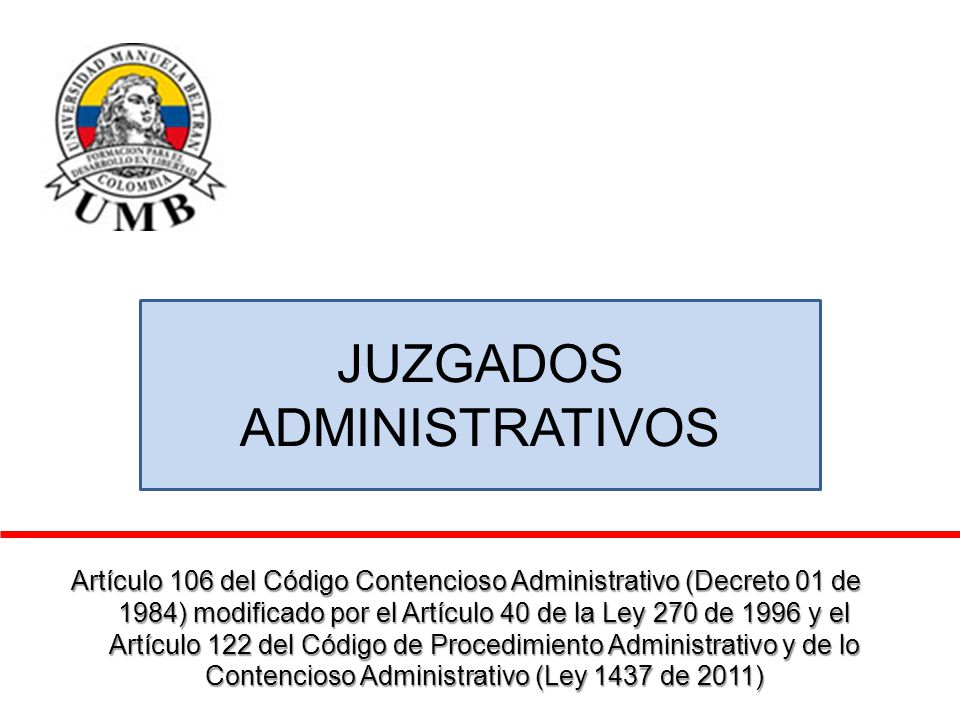 UNIVERSIDAD MANUELA BELTRAN
FORMACION PARA EL DESARROLLO EN LIBERTAD
COLOMBIA
UMB

JUZGADOS ADMINISTRATIVOS

Artículo 106 del Código Contencioso Administrativo (Decreto 01 de 1984) modificado por el Artículo 40 de la Ley 270 de 1996 y el Artículo 122 del Código de Procedimiento Administrativo y de lo Contencioso Administrativo (Ley 1437 de 2011)